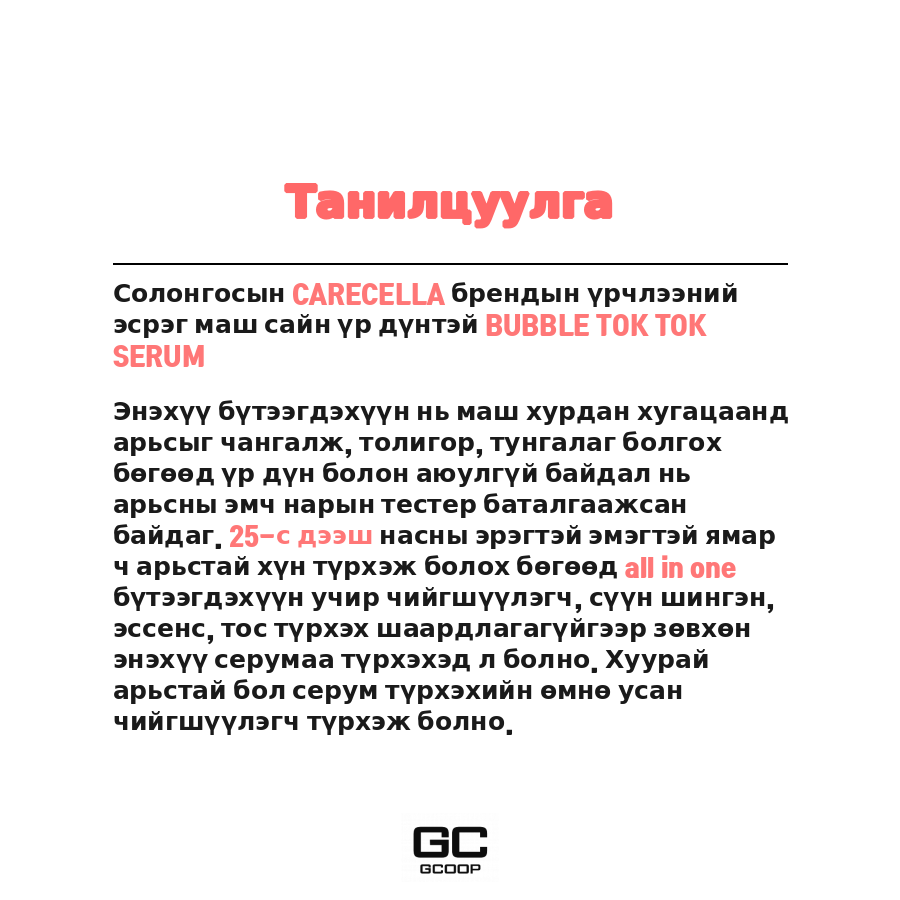 Танилцуулга

Солонгосын CARECELLA брендын үрчлээний эсрэг маш сайн үр дүнтэй BUBBLE TOK TOK SERUM

Энэхүү бүтээгдэхүүн нь маш хурдан хугацаанд арьсыг чангалж, толигор, тунгалаг болгох бөгөөд үр дүн болон аюулгүй байдал нь арьсны эмч нарын тестер баталгаажсан байдаг. 25-с дээш насны эрэгтэй эмэгтэй ямар ч арьстай хүн түрхэж болох бөгөөд all in one бүтээгдэхүүн учир чийгшүүлэгч, сүүн шингэн, эссенс, тос түрхэх шаардлагагүйгээр зөвхөн энэхүү серумаа түрхэхэд л болно. Хуурай арьстай бол серум түрхэхийн өмнө усан чийгшүүлэгч түрхэж болно.

GC
GCOOP